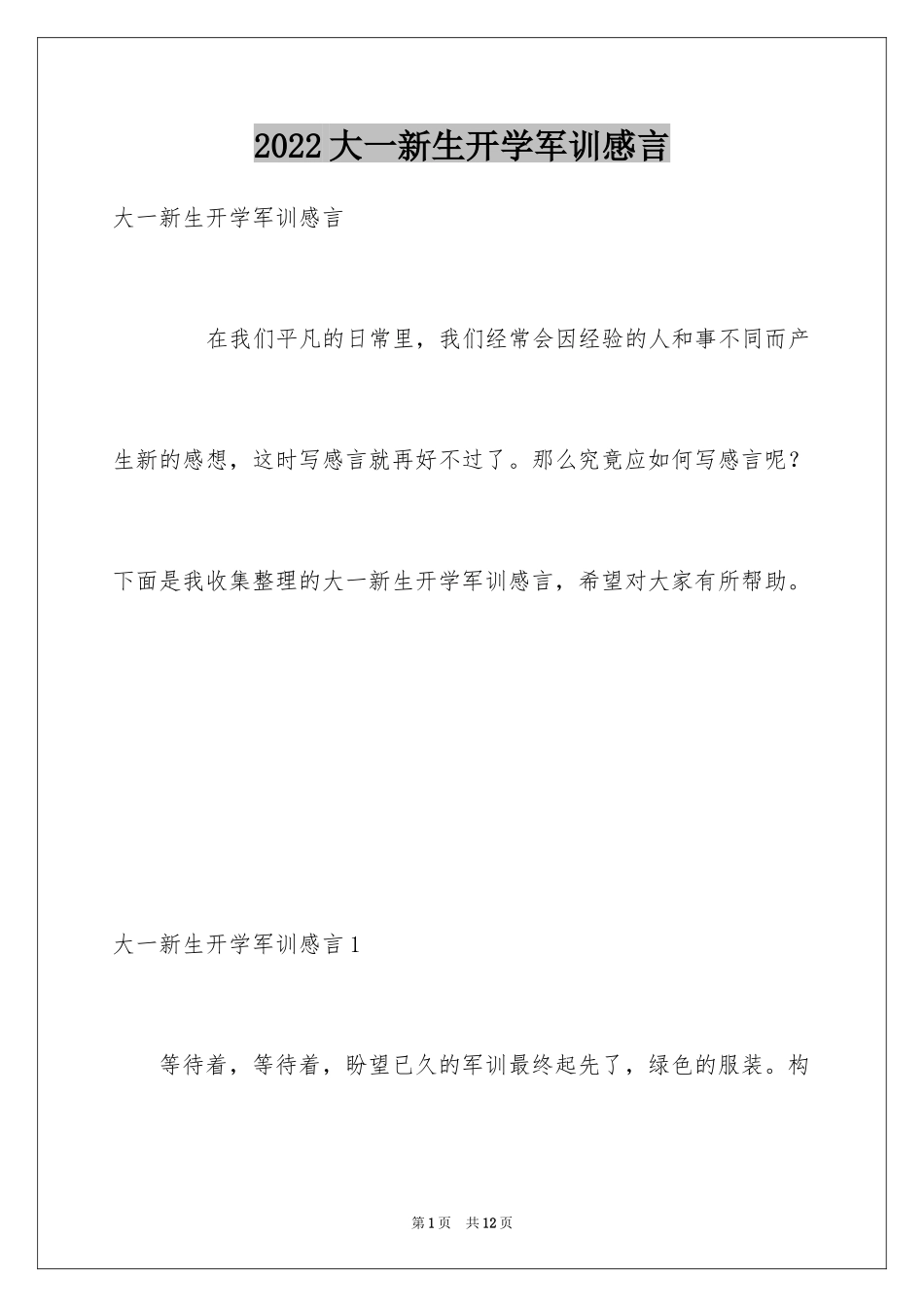 2022大一新生开学军训感言

大一新生开学军训感言

在我们平凡的日常里，我们经常会因经验的人和事不同而产生新的感想，这时写感言就再好不过了。那么究竟应如何写感言呢？下面是我收集整理的大一新生开学军训感言，希望对大家有所帮助。

大一新生开学军训感言1

等待着，等待着，盼望已久的军训最终起先了，绿色的服装。构

第1页 共12页